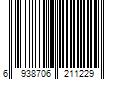 6 938706 211229